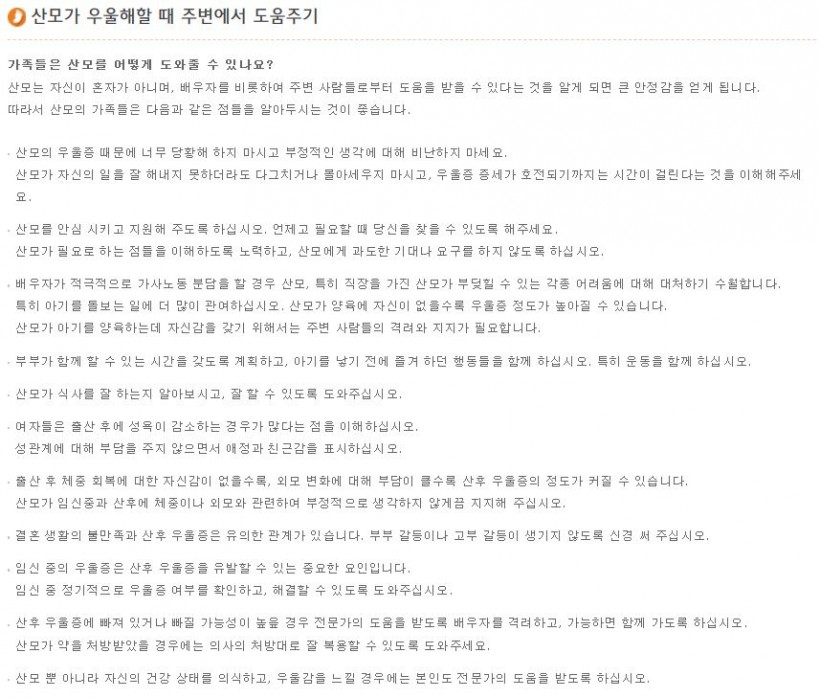 산모가 우울해할 때 주변에서 도움주기

가족들은 산모를 어떻게 도와줄 수 있나요?
산모는 자신이 혼자가 아니며, 배우자를 비롯하여 주변 사람들로부터 도움을 받을 수 있다는 것을 알게 되면 큰 안정감을 얻게 됩니다. 따라서 산모의 가족들은 다음과 같은 점들을 알아두시는 것이 좋습니다.

· 산모의 우울증 때문에 너무 당황해 하지 마시고 부정적인 생각에 대해 비난하지 마세요.
산모가 자신의 일을 잘 해내지 못하더라도 다그치거나 몰아세우지 마시고, 우울증 증세가 호전되기까지는 시간이 걸린다는 것을 이해해주세요.

· 산모를 안심 시키고 지원해 주도록 하십시오. 언제고 필요할 때 당신을 찾을 수 있도록 해주세요.
산모가 필요로 하는 점들을 이해하도록 노력하고, 산모에게 과도한 기대나 요구를 하지 않도록 하십시오.

· 배우자가 적극적으로 가사노동 분담을 할 경우 산모, 특히 직장을 가진 산모가 부딪힐 수 있는 각종 어려움에 대해 대처하기 수월합니다.
특히 아기를 돌보는 일에 더 많이 관여하십시오. 산모가 양육에 자신이 없을수록 우울증 정도가 높아질 수 있습니다.
산모가 아기를 양육하는데 자신감을 갖기 위해서는 주변 사람들의 격려와 지지가 필요합니다.

· 부부가 함께 할 수 있는 시간을 갖도록 계획하고, 아기를 낳기 전에 즐겨 하던 행동들을 함께 하십시오. 특히 운동을 함께 하십시오.

· 산모가 식사를 잘 하는지 알아보시고, 잘 할 수 있도록 도와주십시오.

· 여자들은 출산 후에 성욕이 감소하는 경우가 많다는 점을 이해하십시오.
성관계에 대해 부담을 주지 않으면서 애정과 친근감을 표시하십시오.

· 출산 후 체중 회복에 대한 자신감이 없을수록, 외모 변화에 대해 부담이 클수록 산후 우울증의 정도가 커질 수 있습니다.
산모가 임신중과 산후에 체중이나 외모와 관련하여 부정적으로 생각하지 않게끔 지지해 주십시오.

· 결혼 생활의 불만족과 산후 우울증은 유의한 관계가 있습니다. 부부 갈등이나 고부 갈등이 생기지 않도록 신경 써 주십시오.

· 임신 중의 우울증은 산후 우울증을 유발할 수 있는 중요한 요인입니다.
임신 중 정기적으로 우울증 여부를 확인하고, 해결할 수 있도록 도와주십시오.

· 산후 우울증에 빠져 있거나 빠질 가능성이 높을 경우 전문가의 도움을 받도록 배우자를 격려하고, 가능하면 함께 가도록 하십시오.
산모가 약을 처방받았을 경우에는 의사의 처방대로 잘 복용할 수 있도록 도와주세요.

· 산모 뿐 아니라 자신의 건강 상태를 의식하고, 우울감을 느낄 경우에는 본인도 전문가의 도움을 받도록 하십시오.